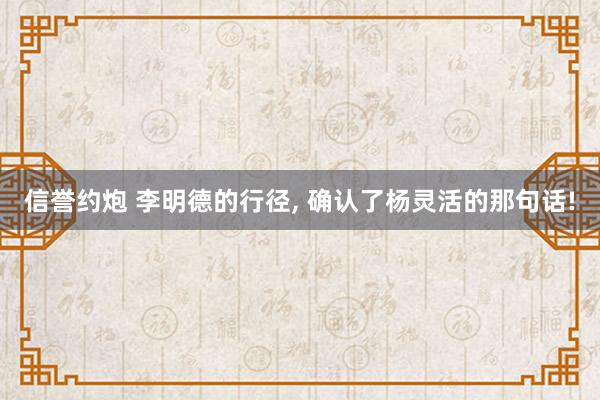 信誉约炮 李明德的行径, 确认了杨灵活的那句话!